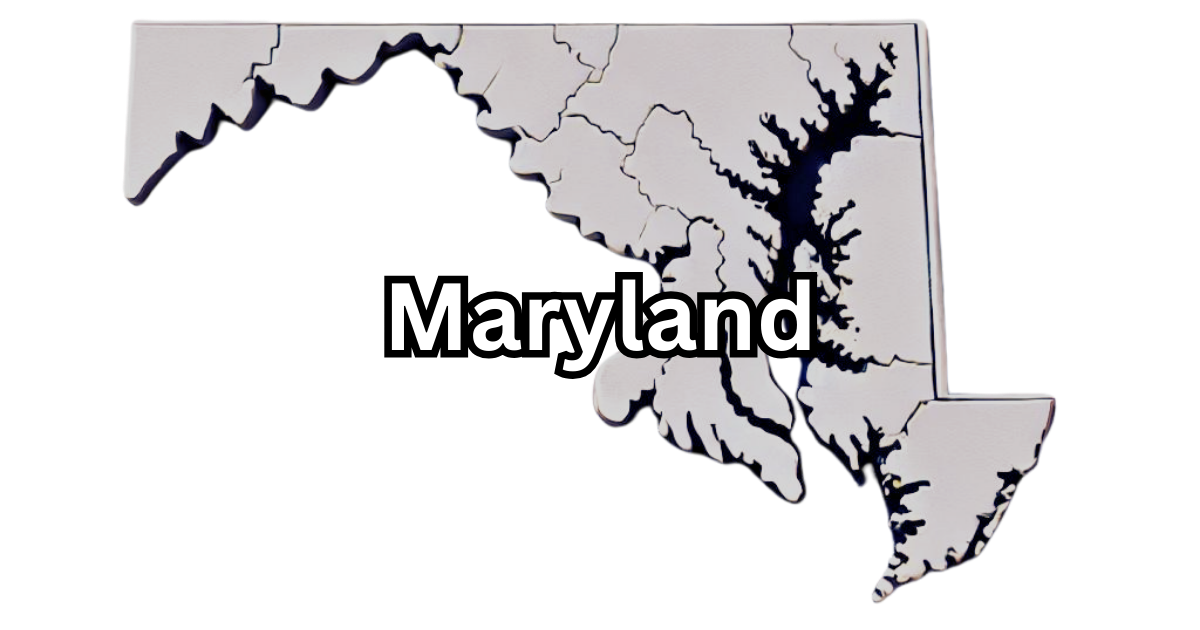 Maryland